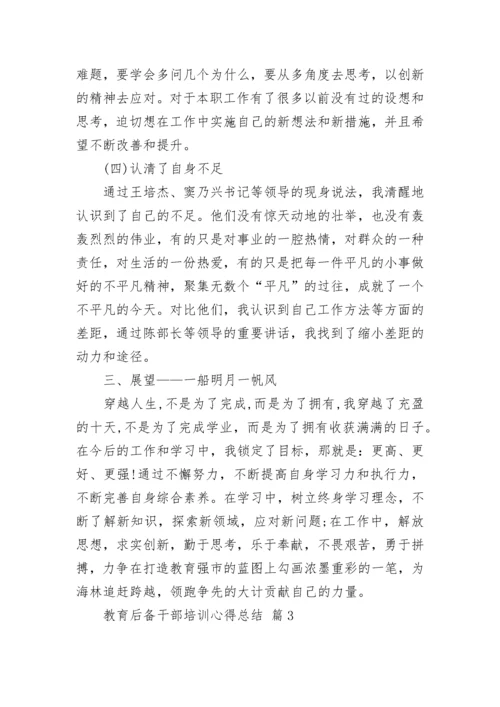 难题，要学会多问几个为什么，要从多角度去思考，以创新的精神去应对。对于本职工作有了很多以前没有过的设想和思考，迫切想在工作中实施自己的新想法和新措施，并且希望不断改善和提升。

(四)认清了自身不足

通过王培杰、窦乃兴书记等领导的现身说法，我清醒地认识到了自己的不足。他们没有惊天动地的壮举，也没有轰轰烈烈的伟业，有的只是对事业的一腔热情，对群众的一种责任，对生活的一份热爱，有的只是把每一件平凡的小事做好的不平凡精神，聚集无数个“平凡”的过往，成就了一个不平凡的今天。对比他们，我认识到自己工作方法等方面的差距，通过陈部长等领导的重要讲话，我找到了缩小差距的动力和途径。

三、展望——一船明月一帆风

穿越人生，不是为了完成，而是为了拥有，我穿越了充盈的十天，不是为了完成学业，而是为了拥有收获满满的日子。在今后的工作和学习中，我锁定了目标，那就是：更高、更好、更强!通过不懈努力，不断提高自身学习力和执行力，不断完善自身综合素养。在学习中，树立终身学习理念，不断了解新知识，探索新领域，应对新问题;在工作中，解放思想，求实创新，勤于思考，乐于奉献，不畏艰苦，勇于拼搏，力争在打造教育强市的蓝图上勾画浓墨重彩的一笔，为海林追赶跨越，领跑争先的大计贡献自己的力量。

教育后备干部培训心得总结 篇3